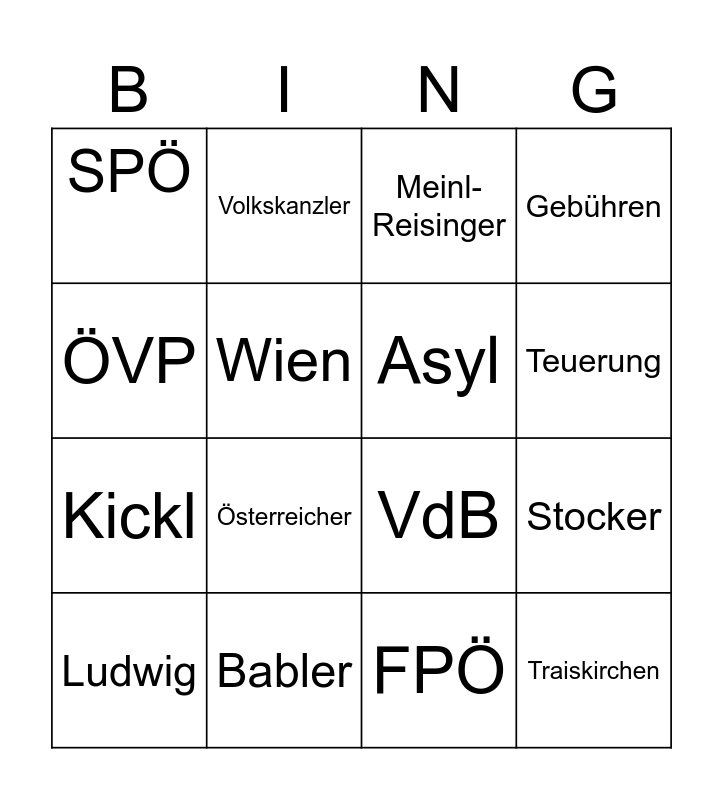 | B | I | N | G |
|---|---|---|---|
| SPÖ | Volkskanzler | Meinl-Reisinger | Gebühren |
| ÖVP | Wien | Asyl | Teuerung |
| Kickl | Österreicher | VdB | Stocker |
| Ludwig | Babler | FPÖ | Traiskirchen |